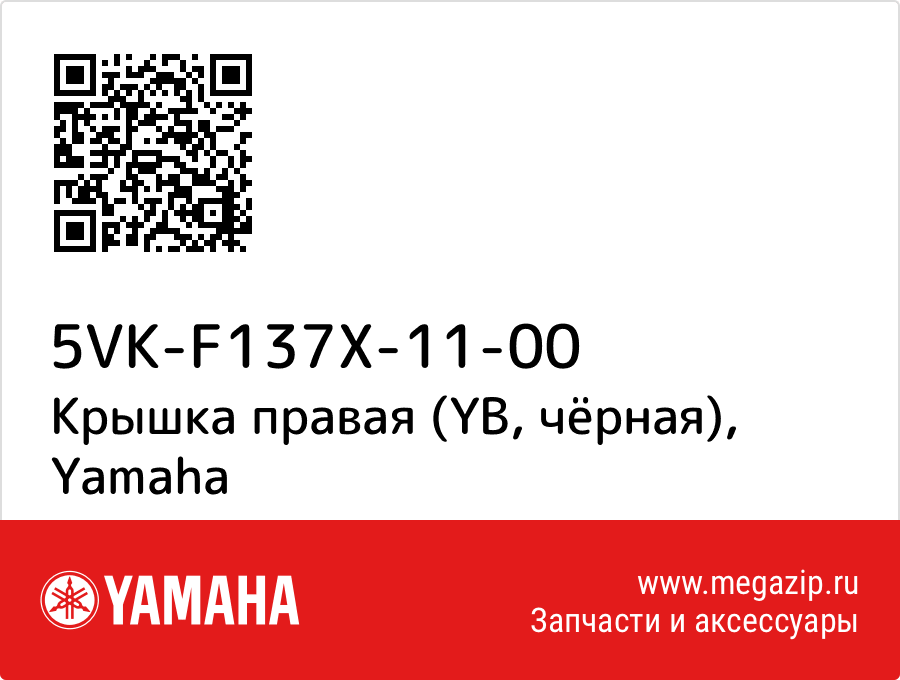 5VK-F137X-11-00
Крышка правая (YB, чёрная), Yamaha

YAMAHA

www.megazip.ru
Запчасти и аксессуары